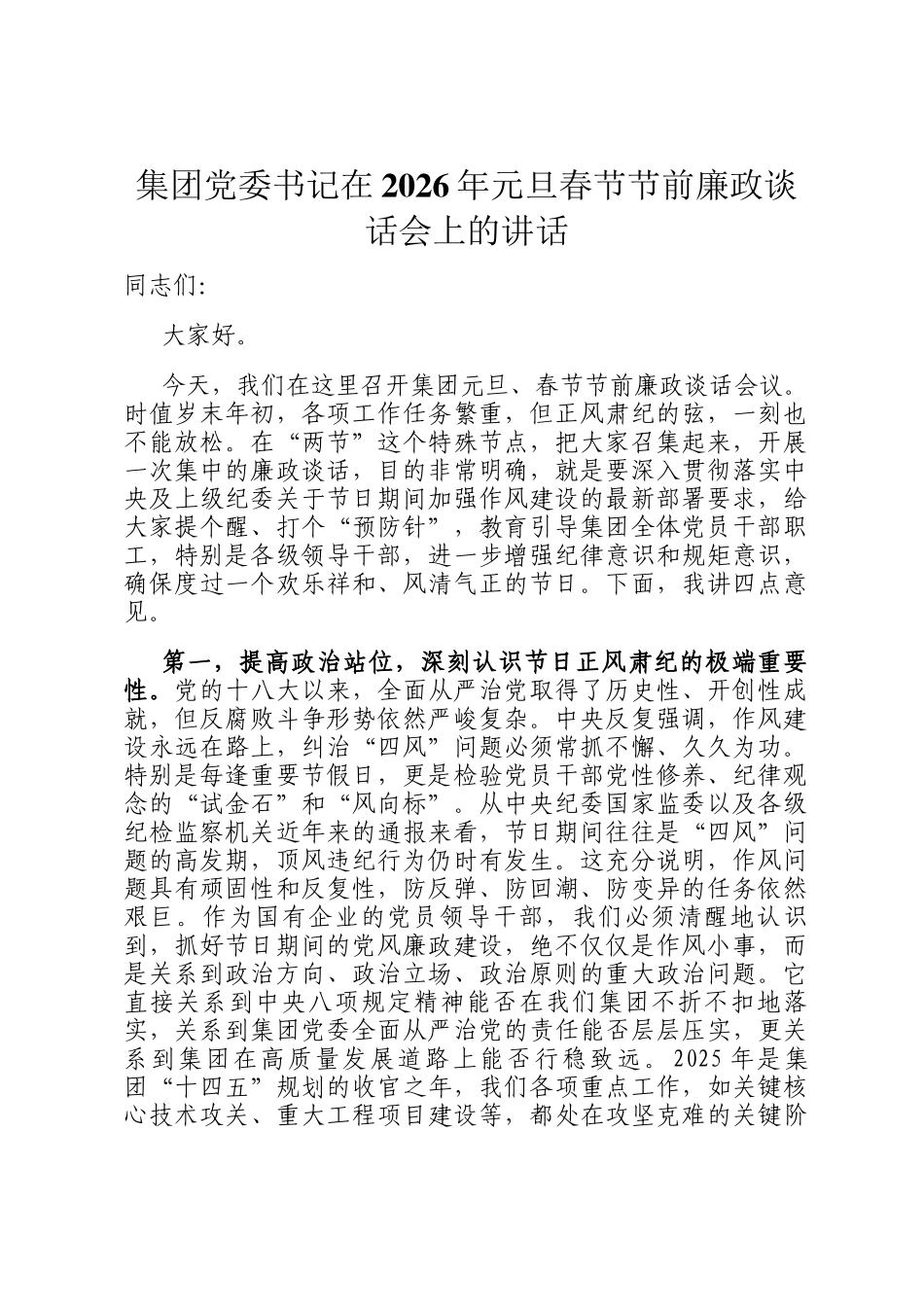 集团党委书记在2026年元旦春节节前廉政谈话会上的讲话

同志们：

大家好。

今天，我们在这里召开集团元旦、春节节前廉政谈话会议。时值岁末年初，各项工作任务繁重，但正风肃纪的弦，一刻也不能放松。在“两节”这个特殊节点，把大家召集起来，开展一次集中的廉政谈话，目的非常明确，就是要深入贯彻落实中央及上级纪委关于节日期间加强作风建设的最新部署要求，给大家提个醒、打个“预防针”，教育引导集团全体党员干部职工，特别是各级领导干部，进一步增强纪律意识和规矩意识，确保度过一个欢乐祥和、风清气正的节日。下面，我讲四点意见。

第一，提高政治站位，深刻认识节日正风肃纪的极端重要性。党的十八大以来，全面从严治党取得了历史性、开创性成就，但反腐败斗争形势依然严峻复杂。中央反复强调，作风建设永远在路上，纠治“四风”问题必须常抓不懈、久久为功。特别是每逢重要节假日，更是检验党员干部党性修养、纪律观念的“试金石”和“风向标”。从中央纪委国家监委以及各级纪检监察机关近年来的通报来看，节日期间往往是“四风”问题的高发期，顶风违纪行为仍时有发生。这充分说明，作风问题具有顽固性和反复性，防反弹、防回潮、防变异的任务依然艰巨。作为国有企业的党员领导干部，我们必须清醒地认识到，抓好节日期间的党风廉政建设，绝不仅仅是作风小事，而是关系到政治方向、政治立场、政治原则的重大政治问题。它直接关系到中央八项规定精神能否在我们集团不折不扣地落实，关系到集团党委全面从严治党的责任能否层层压实，更关系到集团在高质量发展道路上能否行稳致远。2025年是集团“十四五”规划的收官之年，我们各项重点工作，如关键核心技术攻关、重大工程项目建设等，都处在攻坚克难的关键阶